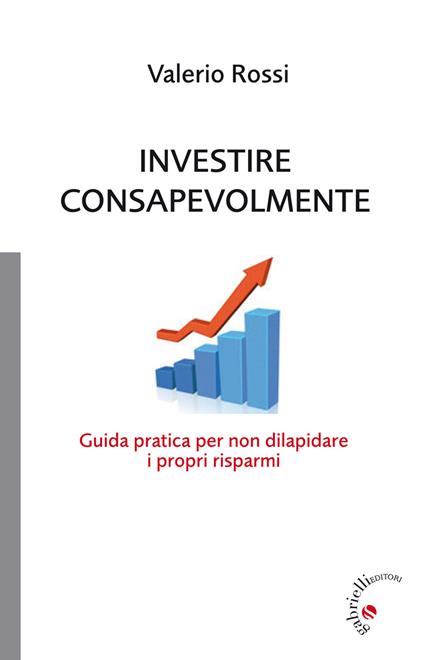 Valerio Rossi

INVESTIRE
CONSAPEVOLMENTE

Guida pratica per non dilapidare
i propri risparmi

gabrielli EDITORI